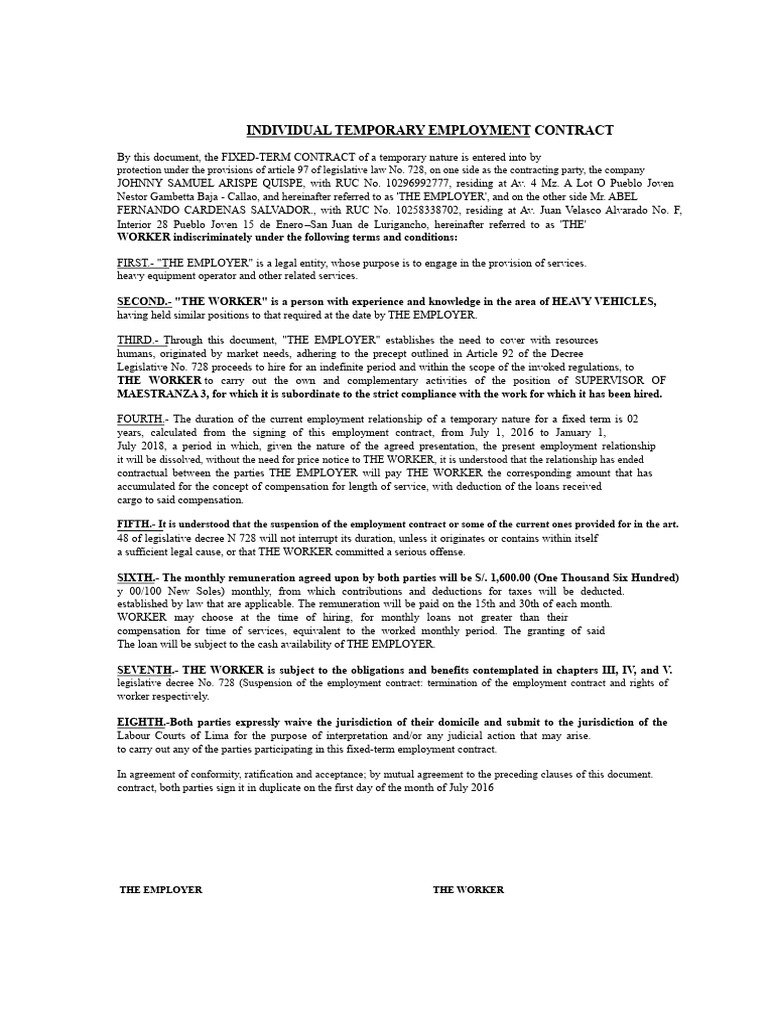 INDIVIDUAL TEMPORARY EMPLOYMENT CONTRACT

By this document, the FIXED-TERM CONTRACT of a temporary nature is entered into by protection under the provisions of article 97 of legislative law No. 728, on one side as the contracting party, the company JOHNNY SAMUEL ARISPE QUISPE, with RUC No. 10296992777, residing at Av. 4 Mz. A Lot O Pueblo Joven Nestor Gambetta Baja - Callao, and hereinafter referred to as 'THE EMPLOYER', and on the other side Mr. ABEL FERNANDO CARDENAS SALVADOR., with RUC No. 10258338702, residing at Av. Juan Velasco Alvarado No. F, Interior 28 Pueblo Joven 15 de Enero–San Juan de Lurigancho, hereinafter referred to as 'THE' WORKER indiscriminately under the following terms and conditions:

FIRST.- "THE EMPLOYER" is a legal entity, whose purpose is to engage in the provision of services. heavy equipment operator and other related services.

SECOND.- "THE WORKER" is a person with experience and knowledge in the area of HEAVY VEHICLES, having held similar positions to that required at the date by THE EMPLOYER.

THIRD.- Through this document, "THE EMPLOYER" establishes the need to cover with resources humans, originated by market needs, adhering to the precept outlined in Article 92 of the Decree Legislative No. 728 proceeds to hire for an indefinite period and within the scope of the invoked regulations, to THE WORKER to carry out the own and complementary activities of the position of SUPERVISOR OF MAESTRANZA 3, for which it is subordinate to the strict compliance with the work for which it has been hired.

FOURTH.- The duration of the current employment relationship of a temporary nature for a fixed term is 02 years, calculated from the signing of this employment contract, from July 1, 2016 to January 1, July 2018, a period in which, given the nature of the agreed presentation, the present employment relationship it will be dissolved, without the need for price notice to THE WORKER, it is understood that the relationship has ended contractual between the parties THE EMPLOYER will pay THE WORKER the corresponding amount that has accumulated for the concept of compensation for length of service, with deduction of the loans received cargo to said compensation.

FIFTH.- It is understood that the suspension of the employment contract or some of the current ones provided for in the art. 48 of legislative decree N 728 will not interrupt its duration, unless it originates or contains within itself a sufficient legal cause, or that THE WORKER committed a serious offense.

SIXTH.- The monthly remuneration agreed upon by both parties will be S/. 1,600.00 (One Thousand Six Hundred) y 00/100 New Soles) monthly, from which contributions and deductions for taxes will be deducted. established by law that are applicable. The remuneration will be paid on the 15th and 30th of each month. WORKER may choose at the time of hiring, for monthly loans not greater than their compensation for time of services, equivalent to the worked monthly period. The granting of said The loan will be subject to the cash availability of THE EMPLOYER.

SEVENTH.- THE WORKER is subject to the obligations and benefits contemplated in chapters III, IV, and V. legislative decree No. 728 (Suspension of the employment contract: termination of the employment contract and rights of worker respectively.

EIGHTH.-Both parties expressly waive the jurisdiction of their domicile and submit to the jurisdiction of the Labour Courts of Lima for the purpose of interpretation and/or any judicial action that may arise. to carry out any of the parties participating in this fixed-term employment contract.

In agreement of conformity, ratification and acceptance; by mutual agreement to the preceding clauses of this document. contract, both parties sign it in duplicate on the first day of the month of July 2016

THE EMPLOYER

THE WORKER